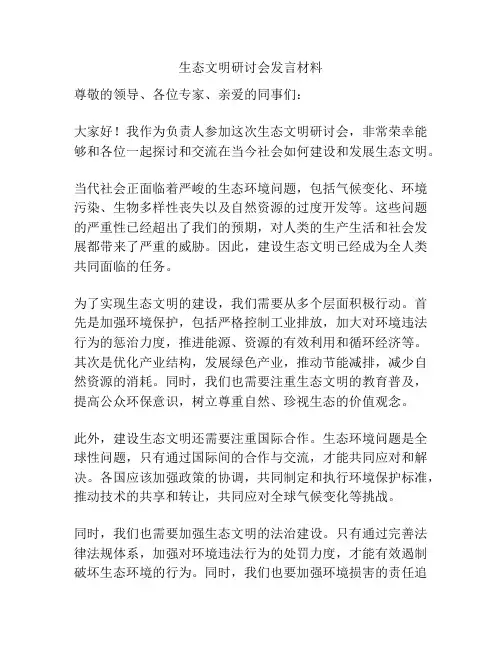 生态文明研讨会发言材料

尊敬的领导、各位专家、亲爱的同事们：

大家好！我作为负责人参加这次生态文明研讨会，非常荣幸能够和各位一起探讨和交流在当今社会如何建设和发展生态文明。

当代社会正面临着严峻的生态环境问题，包括气候变化、环境污染、生物多样性丧失以及自然资源的过度开发等。这些问题的严重性已经超出了我们的预期，对人类的生产生活和社会发展都带来了严重的威胁。因此，建设生态文明已经成为全人类共同面临的任务。

为了实现生态文明的建设，我们需要从多个层面积极行动。首先是加强环境保护，包括严格控制工业排放，加大对环境违法行为的惩治力度，推进能源、资源的有效利用和循环经济等。其次是优化产业结构，发展绿色产业，推动节能减排，减少自然资源的消耗。同时，我们也需要注重生态文明的教育普及，提高公众环保意识，树立尊重自然、珍视生态的价值观念。

此外，建设生态文明还需要注重国际合作。生态环境问题是全球性问题，只有通过国际间的合作与交流，才能共同应对和解决。各国应该加强政策的协调，共同制定和执行环境保护标准，推动技术的共享和转让，共同应对全球气候变化等挑战。

同时，我们也需要加强生态文明的法治建设。只有通过完善法律法规体系，加强对环境违法行为的处罚力度，才能有效遏制破坏生态环境的行为。同时，我们也要加强环境损害的责任追